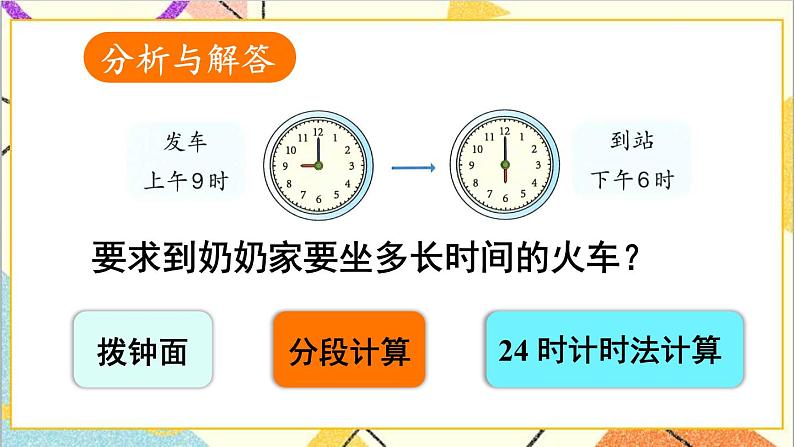 分析与解答

发车
上午9时

12
1
2
3
4
5
6
7
8
9
10
11

12
1
2
3
4
5
6
7
8
9
10
11

到站
下午6时

要求到奶奶家要坐多长时间的火车？

拨钟面

分段计算

24 时计时法计算